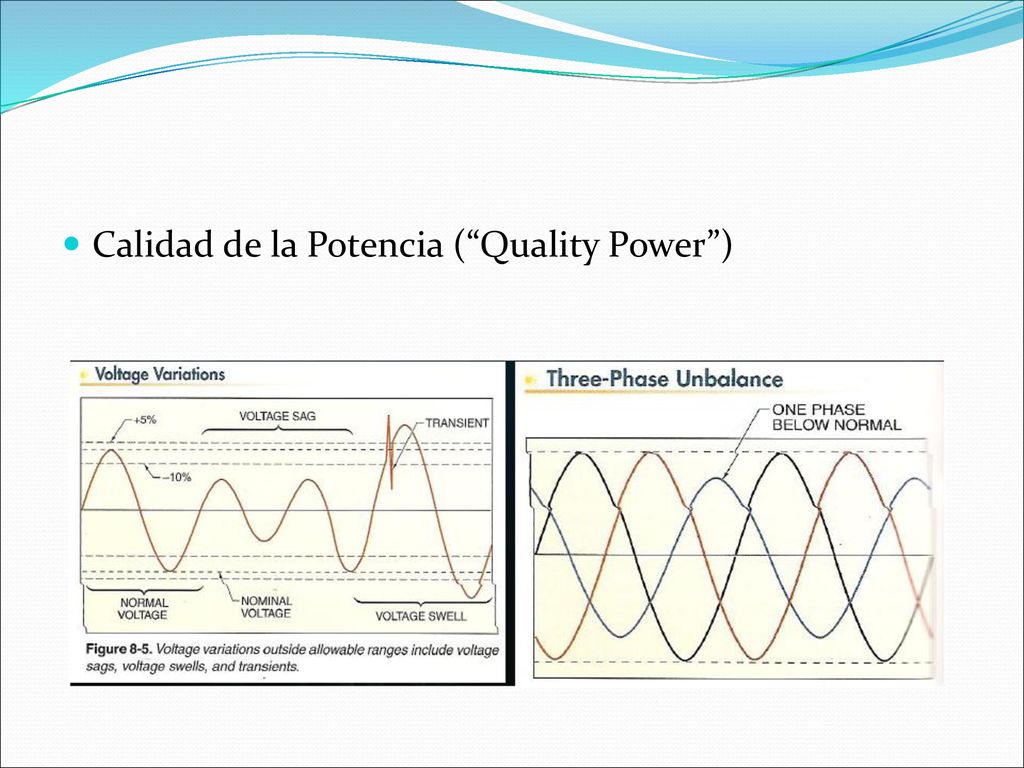 Calidad de la Potencia (“Quality Power”)

Voltage Variations

+5%

VOLTAGE SAG

TRANSIENT

−10%

NORMAL VOLTAGE

NOMINAL VOLTAGE

VOLTAGE SWELL

Figure 8-5. Voltage variations outside allowable ranges include voltage sags, voltage swells, and transients.

Three-Phase Unbalance

ONE PHASE BELOW NORMAL